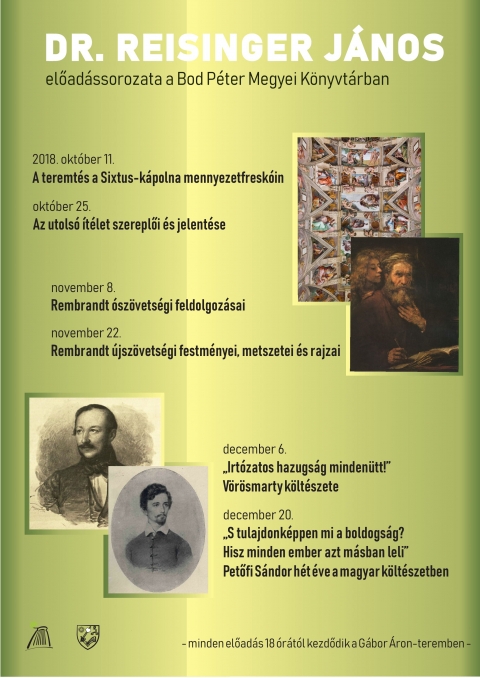 DR. REISINGER JÁNOS
előadássorozata a Bod Péter Megyei Könyvtárban

2018. október 11.
A teremtés a Sixtus-kápolna mennyezetfreskóin

október 25.
Az utolsó ítélet szereplői és jelentése

november 8.
Rembrandt ószövetségi feldolgozásai

november 22.
Rembrandt újszövetségi festményei, metszetei és rajzai

december 6.
„Irtózatos hazugság mindenütt!"
Vörösmarty költészete

december 20.
„S tulajdonképpen mi a boldogság?
Hisz minden ember azt másban leli"
Petőfi Sándor hét éve a magyar költészetben

– minden előadás 18 órától kezdődik a Gábor Áron-teremben –